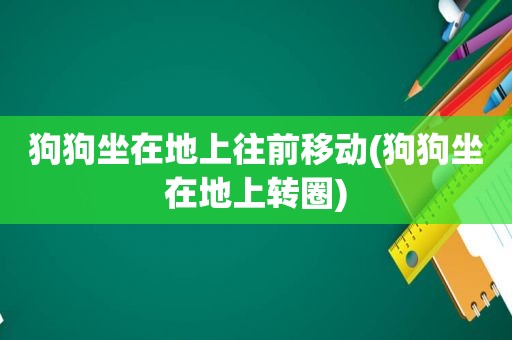 狗狗坐在地上往前移动(狗狗坐在地上转圈)